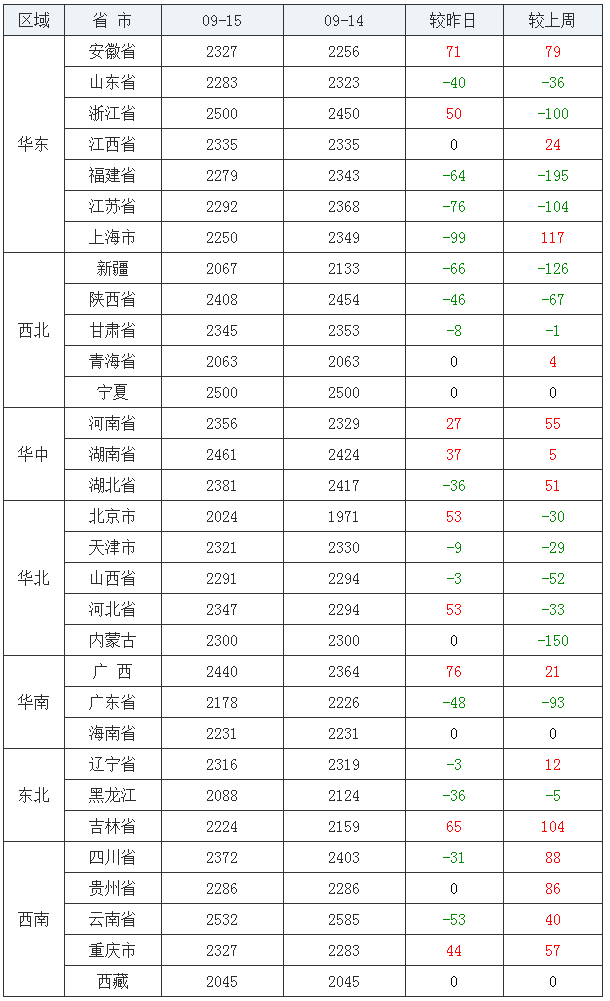 | 区域 | 省 市 | 09-15 | 09-14 | 较昨日 | 较上周 |
|---|---|---|---|---|---|
| 华东 | 安徽省 | 2327 | 2256 | 71 | 79 |
|  | 山东省 | 2283 | 2323 | -40 | -36 |
|  | 浙江省 | 2500 | 2450 | 50 | -100 |
|  | 江西省 | 2335 | 2335 | 0 | 24 |
|  | 福建省 | 2279 | 2343 | -64 | -195 |
|  | 江苏省 | 2292 | 2368 | -76 | -104 |
|  | 上海市 | 2250 | 2349 | -99 | 117 |
| 西北 | 新疆 | 2067 | 2133 | -66 | -126 |
|  | 陕西省 | 2408 | 2454 | -46 | -67 |
|  | 甘肃省 | 2345 | 2353 | -8 | -1 |
|  | 青海省 | 2063 | 2063 | 0 | 4 |
|  | 宁夏 | 2500 | 2500 | 0 | 0 |
| 华中 | 河南省 | 2356 | 2329 | 27 | 55 |
|  | 湖南省 | 2461 | 2424 | 37 | 5 |
|  | 湖北省 | 2381 | 2417 | -36 | 51 |
| 华北 | 北京市 | 2024 | 1971 | 53 | -30 |
|  | 天津市 | 2321 | 2330 | -9 | -29 |
|  | 山西省 | 2291 | 2294 | -3 | -52 |
|  | 河北省 | 2347 | 2294 | 53 | -33 |
|  | 内蒙古 | 2300 | 2300 | 0 | -150 |
| 华南 | 广 西 | 2440 | 2364 | 76 | 21 |
|  | 广东省 | 2178 | 2226 | -48 | -93 |
|  | 海南省 | 2231 | 2231 | 0 | 0 |
| 东北 | 辽宁省 | 2316 | 2319 | -3 | 12 |
|  | 黑龙江 | 2088 | 2124 | -36 | -5 |
|  | 吉林省 | 2224 | 2159 | 65 | 104 |
| 西南 | 四川省 | 2372 | 2403 | -31 | 88 |
|  | 贵州省 | 2286 | 2286 | 0 | 86 |
|  | 云南省 | 2532 | 2585 | -53 | 40 |
|  | 重庆市 | 2327 | 2283 | 44 | 57 |
|  | 西藏 | 2045 | 2045 | 0 | 0 |